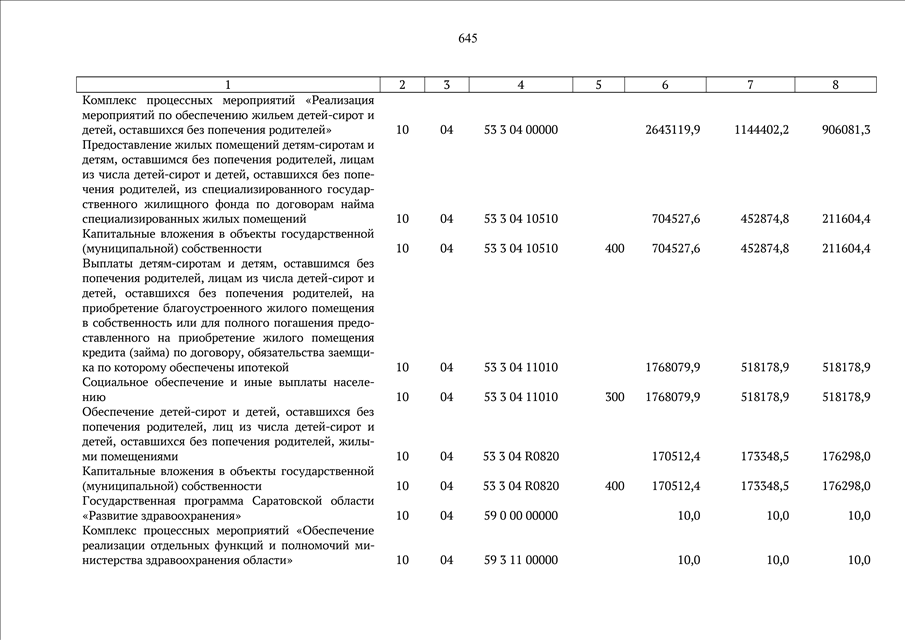 645

| 1 | 2 | 3 | 4 | 5 | 6 | 7 | 8 |
|---|---|---|---|---|---|---|---|
| Комплекс процессных мероприятий «Реализация мероприятий по обеспечению жильем детей-сирот и детей, оставшихся без попечения родителей» | 10 | 04 | 53 3 04 00000 | | 2643119,9 | 1144402,2 | 906081,3 |
| Предоставление жилых помещений детям-сиротам и детям, оставшимся без попечения родителей, лицам из числа детей-сирот и детей, оставшихся без попечения родителей, из специализированного государственного жилищного фонда по договорам найма специализированных жилых помещений | 10 | 04 | 53 3 04 10510 | | 704527,6 | 452874,8 | 211604,4 |
| Капитальные вложения в объекты государственной (муниципальной) собственности | 10 | 04 | 53 3 04 10510 | 400 | 704527,6 | 452874,8 | 211604,4 |
| Выплаты детям-сиротам и детям, оставшимся без попечения родителей, лицам из числа детей-сирот и детей, оставшихся без попечения родителей, на приобретение благоустроенного жилого помещения в собственность или для полного погашения предоставленного на приобретение жилого помещения кредита (займа) по договору, обязательства заемщика по которому обеспечены ипотекой | 10 | 04 | 53 3 04 11010 | | 1768079,9 | 518178,9 | 518178,9 |
| Социальное обеспечение и иные выплаты населению | 10 | 04 | 53 3 04 11010 | 300 | 1768079,9 | 518178,9 | 518178,9 |
| Обеспечение детей-сирот и детей, оставшихся без попечения родителей, лиц из числа детей-сирот и детей, оставшихся без попечения родителей, жилыми помещениями | 10 | 04 | 53 3 04 R0820 | | 170512,4 | 173348,5 | 176298,0 |
| Капитальные вложения в объекты государственной (муниципальной) собственности | 10 | 04 | 53 3 04 R0820 | 400 | 170512,4 | 173348,5 | 176298,0 |
| Государственная программа Саратовской области «Развитие здравоохранения» | 10 | 04 | 59 0 00 00000 | | 10,0 | 10,0 | 10,0 |
| Комплекс процессных мероприятий «Обеспечение реализации отдельных функций и полномочий министерства здравоохранения области» | 10 | 04 | 59 3 11 00000 | | 10,0 | 10,0 | 10,0 |